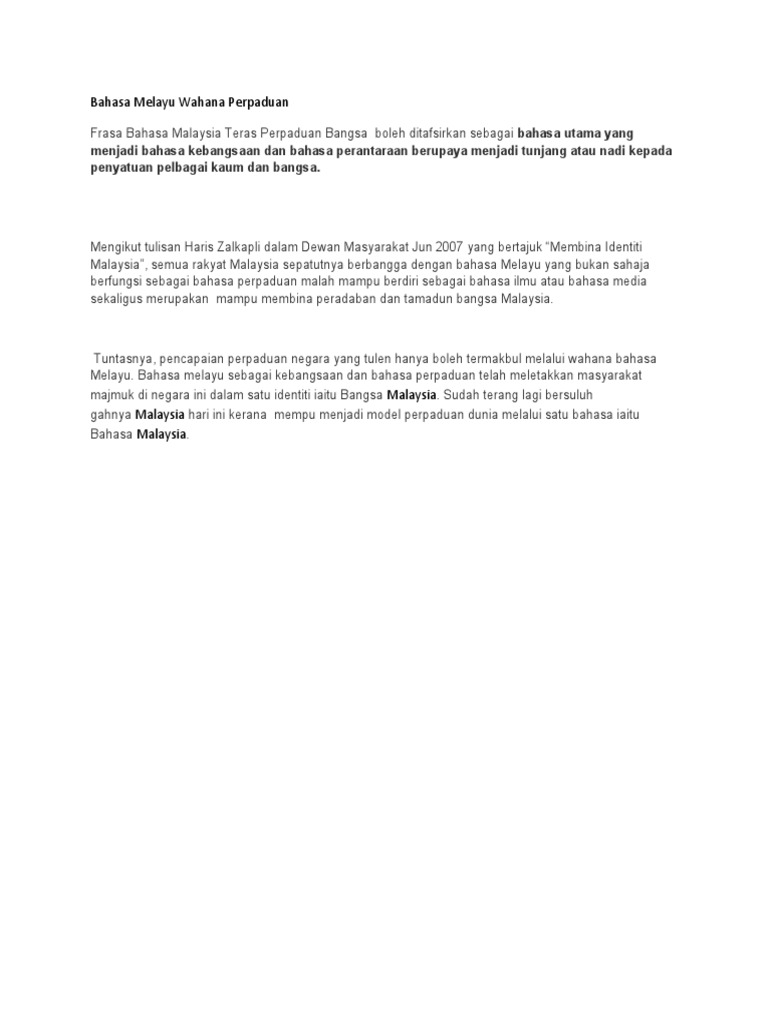 Bahasa Melayu Wahana Perpaduan

Frasa Bahasa Malaysia Teras Perpaduan Bangsa boleh ditafsirkan sebagai bahasa utama yang menjadi bahasa kebangsaan dan bahasa perantaraan berupaya menjadi tunjang atau nadi kepada penyatuan pelbagai kaum dan bangsa.

Mengikut tulisan Haris Zalkapli dalam Dewan Masyarakat Jun 2007 yang bertajuk "Membina Identiti Malaysia", semua rakyat Malaysia sepatutnya berbangga dengan bahasa Melayu yang bukan sahaja berfungsi sebagai bahasa perpaduan malah mampu berdiri sebagai bahasa ilmu atau bahasa media sekaligus merupakan mampu membina peradaban dan tamadun bangsa Malaysia.

Tuntasnya, pencapaian perpaduan negara yang tulen hanya boleh termakbul melalui wahana bahasa Melayu. Bahasa melayu sebagai kebangsaan dan bahasa perpaduan telah meletakkan masyarakat majmuk di negara ini dalam satu identiti iaitu Bangsa Malaysia. Sudah terang lagi bersuluh gahnya Malaysia hari ini kerana mempu menjadi model perpaduan dunia melalui satu bahasa iaitu Bahasa Malaysia.